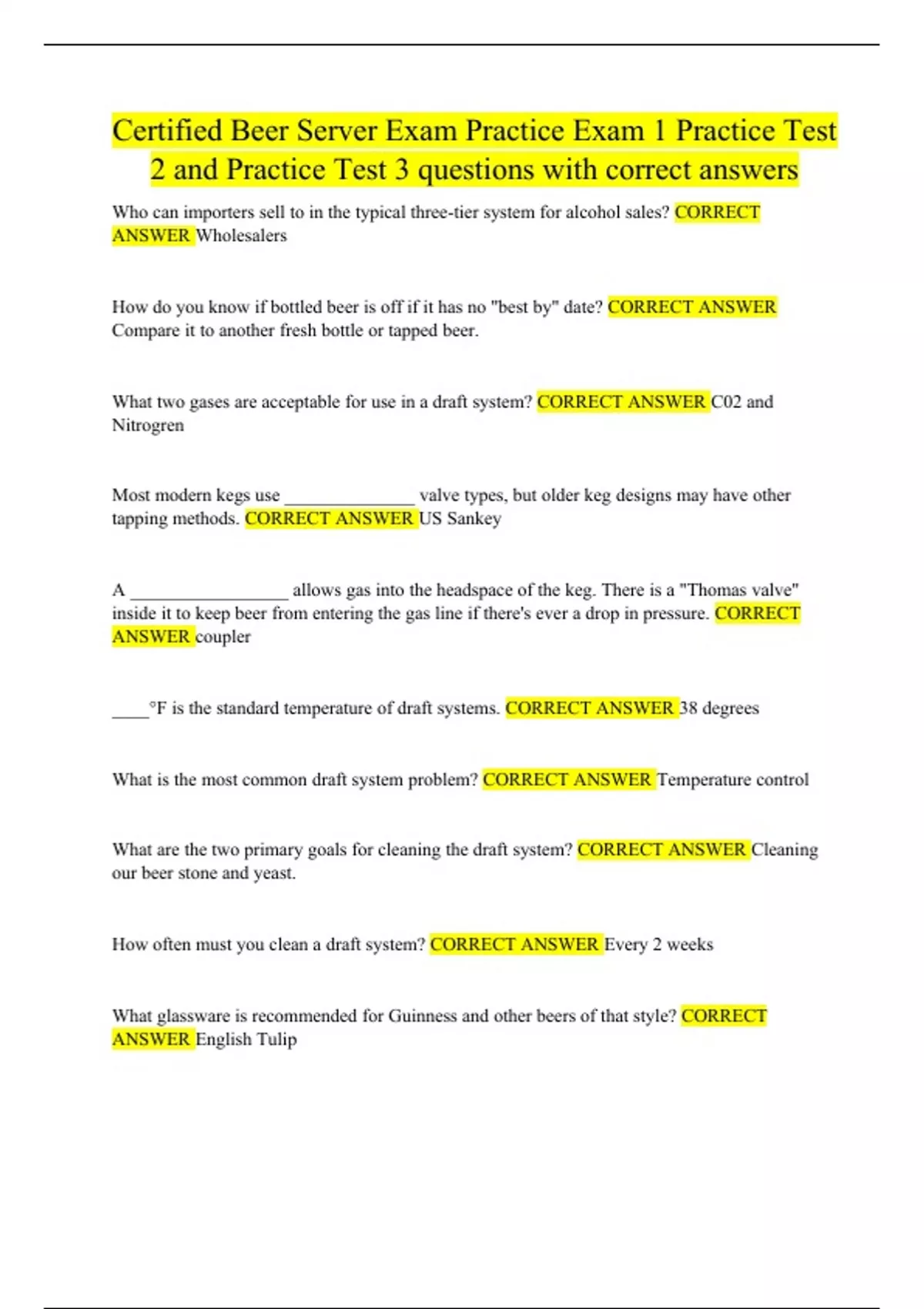 Certified Beer Server Exam Practice Exam 1 Practice Test 2 and Practice Test 3 questions with correct answers

Who can importers sell to in the typical three-tier system for alcohol sales? CORRECT ANSWER Wholesalers

How do you know if bottled beer is off if it has no "best by" date? CORRECT ANSWER Compare it to another fresh bottle or tapped beer.

What two gases are acceptable for use in a draft system? CORRECT ANSWER C02 and Nitrogren

Most modern kegs use ____ valve types, but older keg designs may have other tapping methods. CORRECT ANSWER US Sankey

A ____ allows gas into the headspace of the keg. There is a "Thomas valve" inside it to keep beer from entering the gas line if there's ever a drop in pressure. CORRECT ANSWER coupler

____°F is the standard temperature of draft systems. CORRECT ANSWER 38 degrees

What is the most common draft system problem? CORRECT ANSWER Temperature control

What are the two primary goals for cleaning the draft system? CORRECT ANSWER Cleaning our beer stone and yeast.

How often must you clean a draft system? CORRECT ANSWER Every 2 weeks

What glassware is recommended for Guinness and other beers of that style? CORRECT ANSWER English Tulip